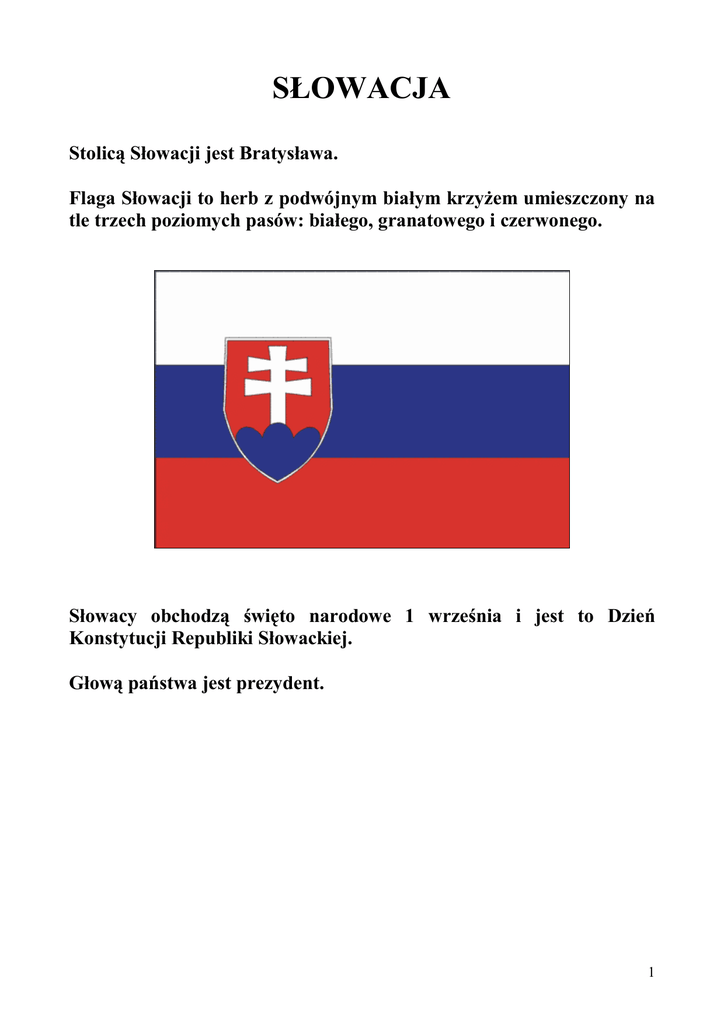 SŁOWACJA

Stolicą Słowacji jest Bratysława.

Flaga Słowacji to herb z podwójnym białym krzyżem umieszczony na tle trzech poziomych pasów: białego, granatowego i czerwonego.

Słowacy obchodzą święto narodowe 1 września i jest to Dzień Konstytucji Republiki Słowackiej.

Głową państwa jest prezydent.

1